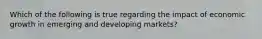 Which of the following is true regarding the impact of economic growth in emerging and developing markets?